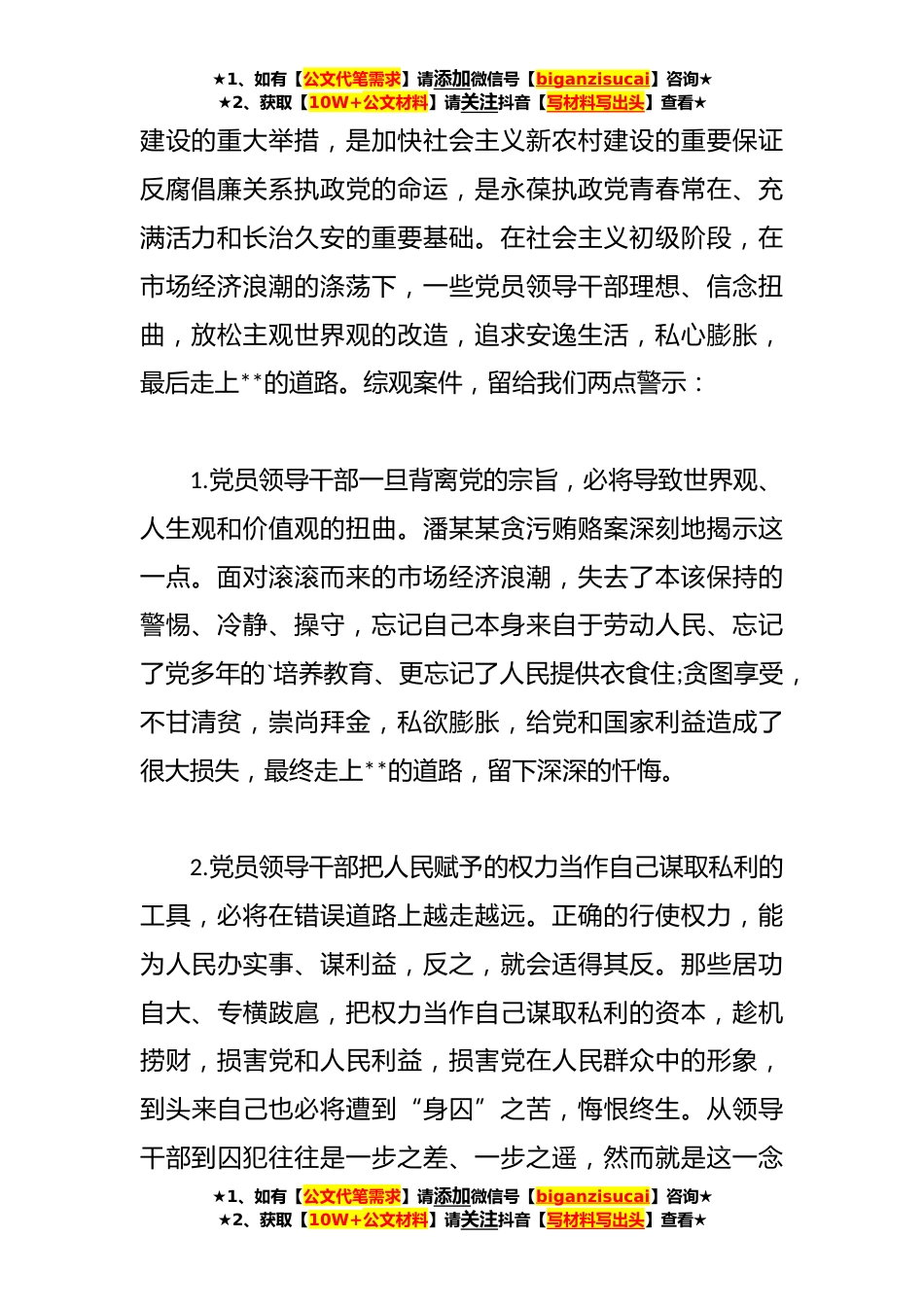 ★1、如有【公文代笔需求】请添加微信号【biganzisucai】咨询★
★2、获取【10W+公文材料】请关注抖音【写材料写出头】查看★

建设的重大举措，是加快社会主义新农村建设的重要保证反腐倡廉关系执政党的命运，是永葆执政党青春常在、充满活力和长治久安的重要基础。在社会主义初级阶段，在市场经济浪潮的涤荡下，一些党员领导干部理想、信念扭曲，放松主观世界观的改造，追求安逸生活，私心膨胀，最后走上**的道路。综观案件，留给我们两点警示：

1.党员领导干部一旦背离党的宗旨，必将导致世界观、人生观和价值观的扭曲。潘某某贪污贿赂案深刻地揭示这一点。面对滚滚而来的市场经济浪潮，失去了本该保持的警惕、冷静、操守，忘记自己本身来自于劳动人民、忘记了党多年的`培养教育、更忘记了人民提供衣食住;贪图享受，不甘清贫，崇尚拜金，私欲膨胀，给党和国家利益造成了很大损失，最终走上**的道路，留下深深的忏悔。

2.党员领导干部把人民赋予的权力当作自己谋取私利的工具，必将在错误道路上越走越远。正确的行使权力，能为人民办实事、谋利益，反之，就会适得其反。那些居功自大、专横跋扈，把权力当作自己谋取私利的资本，趁机捞财，损害党和人民利益，损害党在人民群众中的形象，到头来自己也必将遭到“身囚”之苦，悔恨终生。从领导干部到囚犯往往是一步之差、一步之遥，然而就是这一念

★1、如有【公文代笔需求】请添加微信号【biganzisucai】咨询★
★2、获取【10W+公文材料】请关注抖音【写材料写出头】查看★